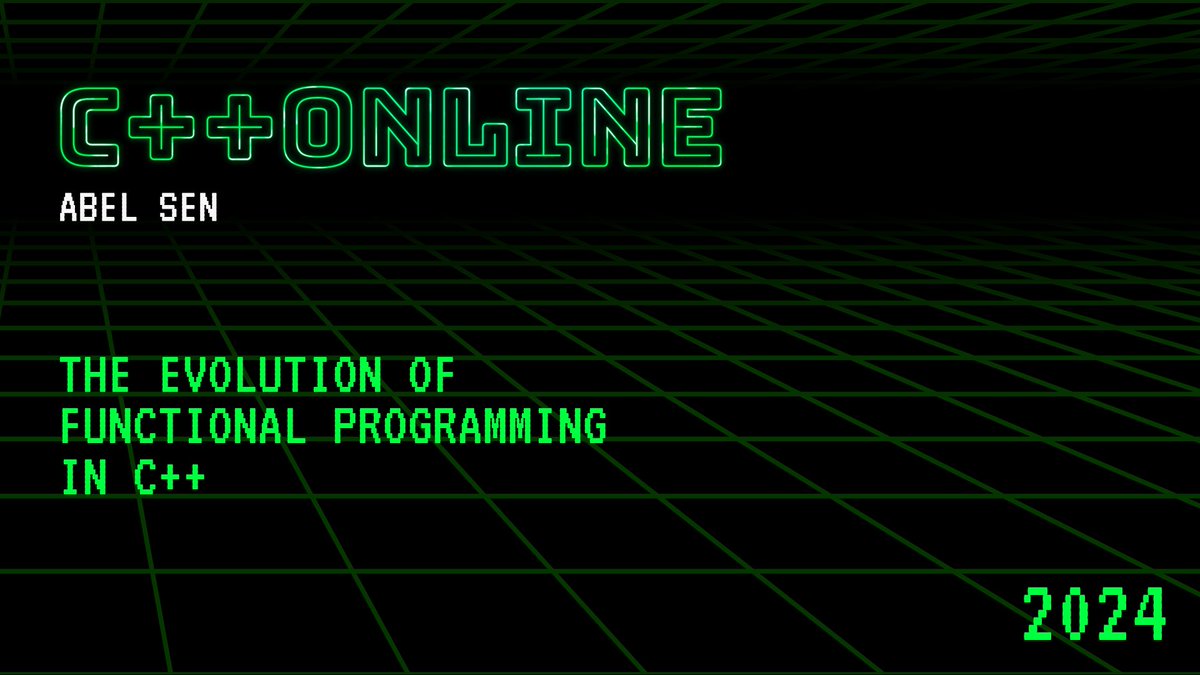 C++ONLINE

ABEL SEN

THE EVOLUTION OF FUNCTIONAL PROGRAMMING IN C++

2024